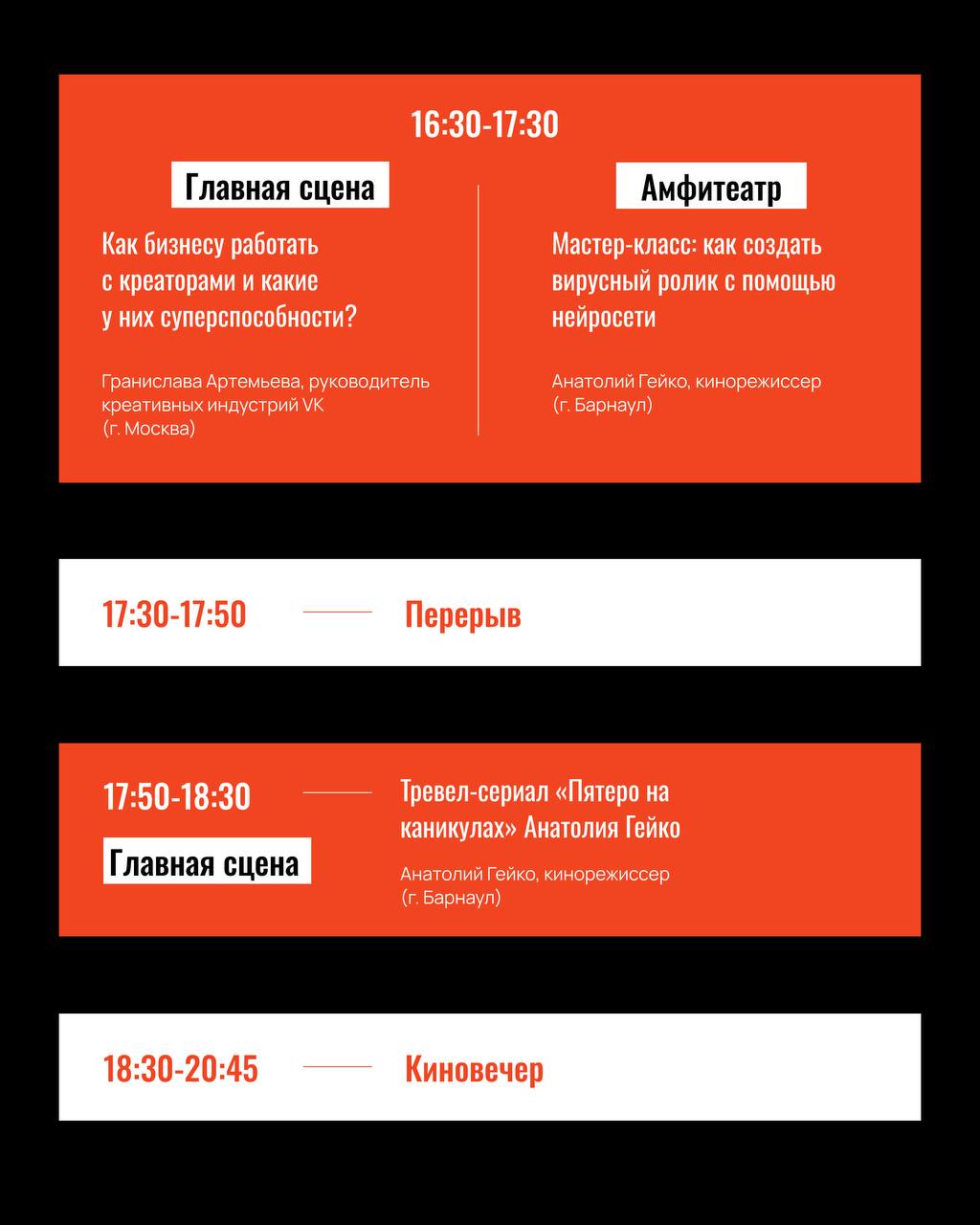 16:30-17:30

Главная сцена

Как бизнесу работать с креаторами и какие у них суперспособности?

Гранислава Артемьева, руководитель креативных индустрий VK (г. Москва)

Амфитеатр

Мастер-класс: как создать вирусный ролик с помощью нейросети

Анатолий Гейко, кинорежиссер (г. Барнаул)

17:30-17:50 Перерыв

17:50-18:30

Главная сцена

Тревел-сериал «Пятеро на каникулах» Анатолия Гейко

Анатолий Гейко, кинорежиссер (г. Барнаул)

18:30-20:45 Киновечер